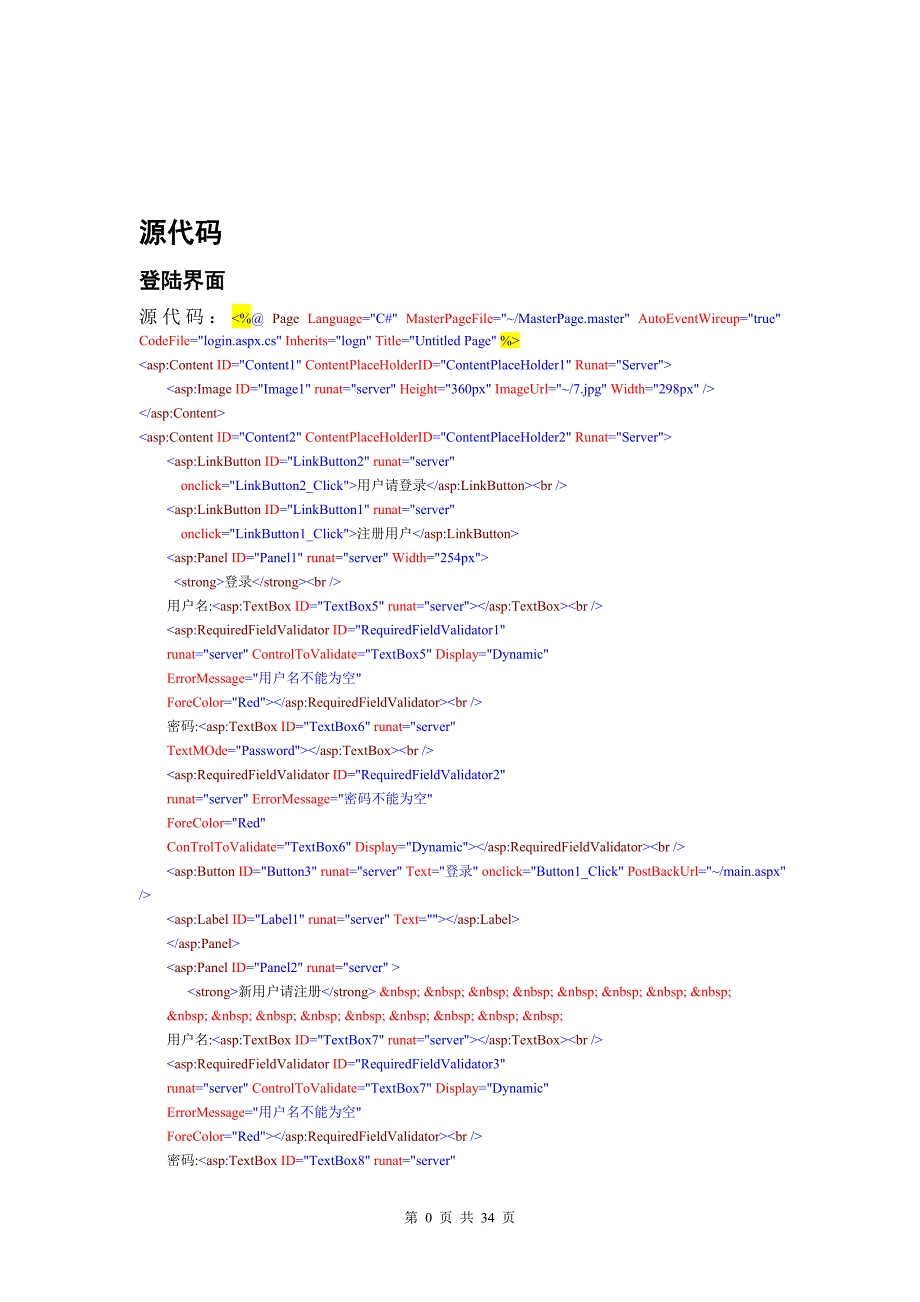 源代码

登陆界面

源代码：<%@ Page Language="C#" MasterPageFile="~/MasterPage.master" AutoEventWireup="true" CodeFile="login.aspx.cs" Inherits="logn" Title="Untitled Page" %>
<asp:Content ID="Content1" ContentPlaceHolderID="ContentPlaceHolder1" Runat="Server">
<asp:Image ID="Image1" runat="server" Height="360px" ImageUrl="~/7.jpg" Width="298px" />
</asp:Content>
<asp:Content ID="Content2" ContentPlaceHolderID="ContentPlaceHolder2" Runat="Server">
<asp:LinkButton ID="LinkButton2" runat="server"
onclick="LinkButton2_Click">用户请登录</asp:LinkButton><br />
<asp:LinkButton ID="LinkButton1" runat="server"
onclick="LinkButton1_Click">注册用户</asp:LinkButton>
<asp:Panel ID="Panel1" runat="server" Width="254px">
<strong>登录</strong><br />
用户名:<asp:TextBox ID="TextBox5" runat="server"></asp:TextBox><br />
<asp:RequiredFieldValidator ID="RequiredFieldValidator1"
runat="server" ControlToValidate="TextBox5" Display="Dynamic"
ErrorMessage="用户名不能为空"
ForeColor="Red"></asp:RequiredFieldValidator><br />
密码:<asp:TextBox ID="TextBox6" runat="server"
TextMOde="Password"></asp:TextBox><br />
<asp:RequiredFieldValidator ID="RequiredFieldValidator2"
runat="server" ErrorMessage="密码不能为空"
ForeColor="Red"
ConTrolToValidate="TextBox6" Display="Dynamic"></asp:RequiredFieldValidator><br />
<asp:Button ID="Button3" runat="server" Text="登录" onclick="Button1_Click" PostBackUrl="~/main.aspx" />
<asp:Label ID="Label1" runat="server" Text=""></asp:Label>
</asp:Panel>
<asp:Panel ID="Panel2" runat="server" >
<strong>新用户请注册</strong> &nbsp; &nbsp; &nbsp; &nbsp; &nbsp; &nbsp; &nbsp; &nbsp; &nbsp; &nbsp; &nbsp; &nbsp; &nbsp; &nbsp; &nbsp; &nbsp; &nbsp;
用户名:<asp:TextBox ID="TextBox7" runat="server"></asp:TextBox><br />
<asp:RequiredFieldValidator ID="RequiredFieldValidator3"
runat="server" ControlToValidate="TextBox7" Display="Dynamic"
ErrorMessage="用户名不能为空"
ForeColor="Red"></asp:RequiredFieldValidator><br />
密码:<asp:TextBox ID="TextBox8" runat="server"

第 0 页 共 34 页